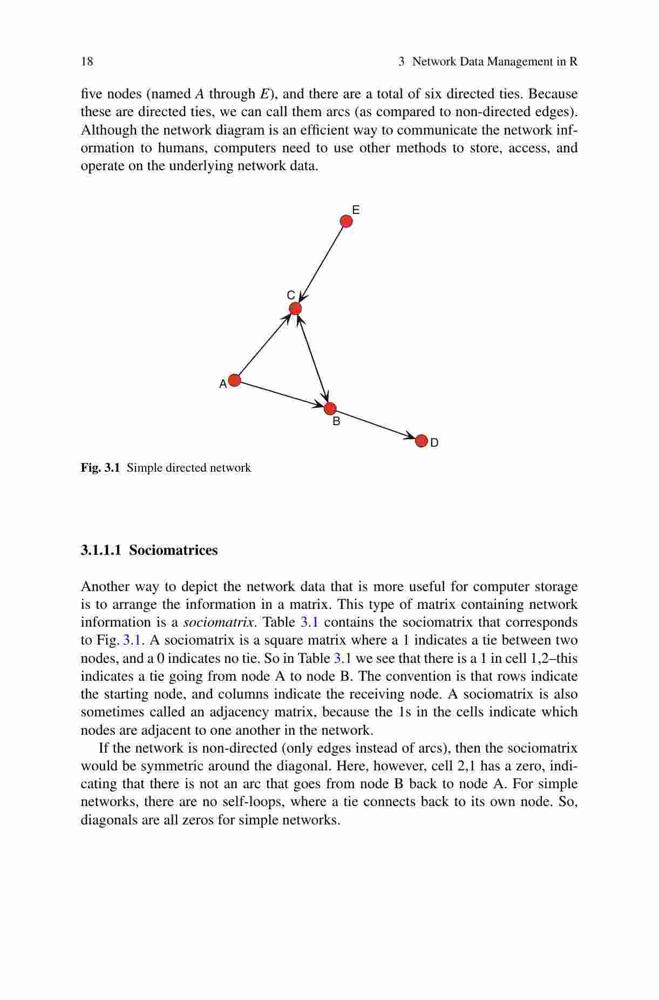 18

3 Network Data Management in R

five nodes (named A through E), and there are a total of six directed ties. Because these are directed ties, we can call them arcs (as compared to non-directed edges). Although the network diagram is an efficient way to communicate the network information to humans, computers need to use other methods to store, access, and operate on the underlying network data.

E

C

A

B

D

Fig. 3.1 Simple directed network

3.1.1.1 Sociomatrices

Another way to depict the network data that is more useful for computer storage is to arrange the information in a matrix. This type of matrix containing network information is a sociomatrix. Table 3.1 contains the sociomatrix that corresponds to Fig. 3.1. A sociomatrix is a square matrix where a 1 indicates a tie between two nodes, and a 0 indicates no tie. So in Table 3.1 we see that there is a 1 in cell 1,2–this indicates a tie going from node A to node B. The convention is that rows indicate the starting node, and columns indicate the receiving node. A sociomatrix is also sometimes called an adjacency matrix, because the 1s in the cells indicate which nodes are adjacent to one another in the network.

If the network is non-directed (only edges instead of arcs), then the sociomatrix would be symmetric around the diagonal. Here, however, cell 2,1 has a zero, indicating that there is not an arc that goes from node B back to node A. For simple networks, there are no self-loops, where a tie connects back to its own node. So, diagonals are all zeros for simple networks.